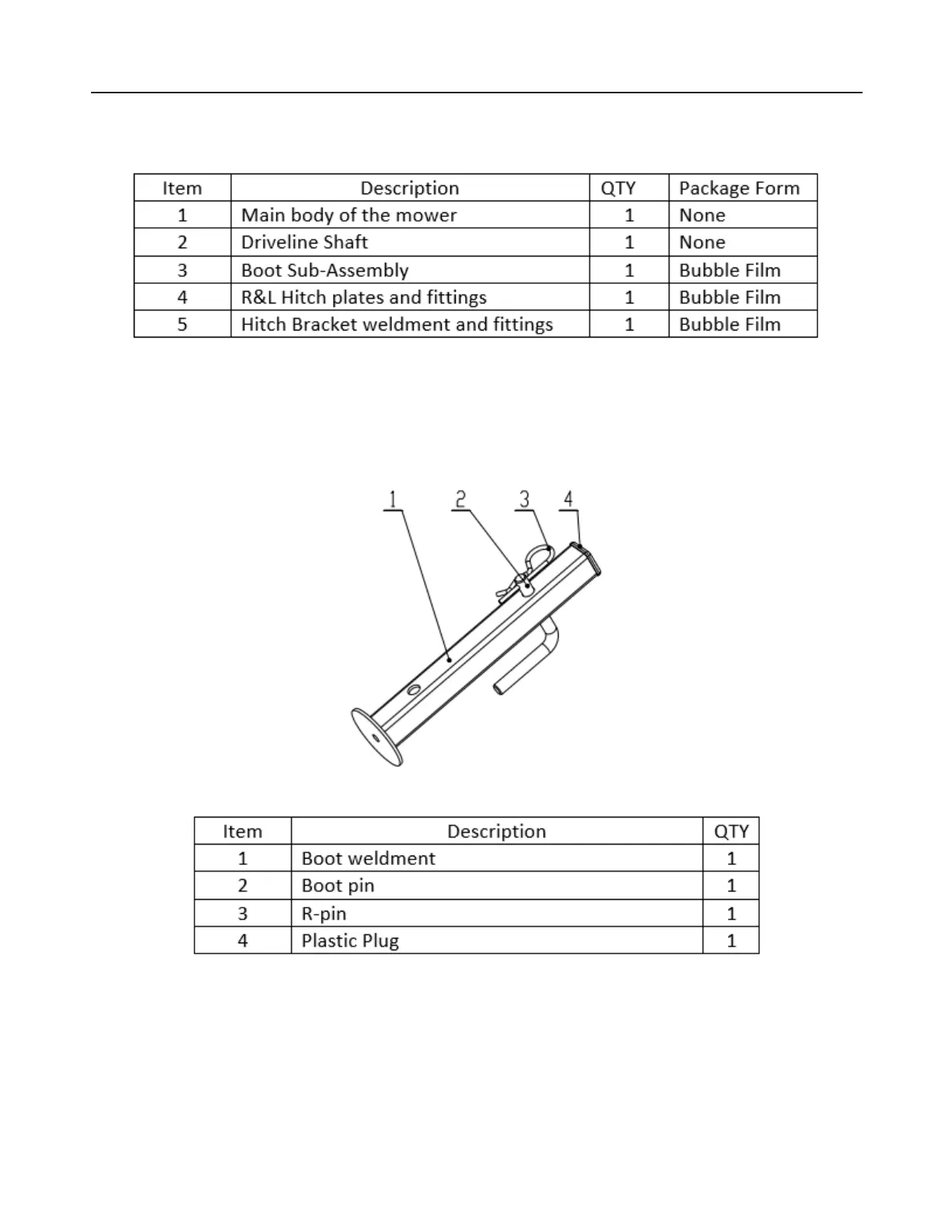 | Item | Description | QTY | Package Form |
|---|---|---|---|
| 1 | Main body of the mower | 1 | None |
| 2 | Driveline Shaft | 1 | None |
| 3 | Boot Sub-Assembly | 1 | Bubble Film |
| 4 | R&L Hitch plates and fittings | 1 | Bubble Film |
| 5 | Hitch Bracket weldment and fittings | 1 | Bubble Film |

1 2 3 4

| Item | Description | QTY |
|---|---|---|
| 1 | Boot weldment | 1 |
| 2 | Boot pin | 1 |
| 3 | R-pin | 1 |
| 4 | Plastic Plug | 1 |